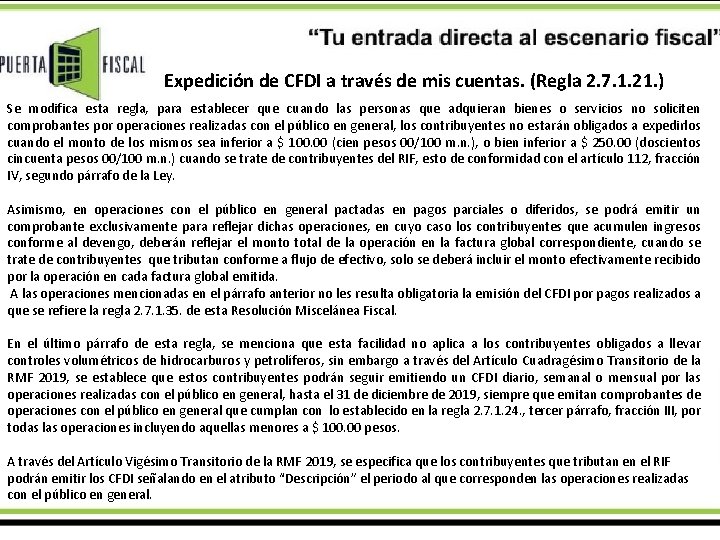 PUERTA FISCAL

"Tu entrada directa al escenario fiscal"

Expedición de CFDI a través de mis cuentas. (Regla 2.7.1.21.)

Se modifica esta regla, para establecer que cuando las personas que adquieran bienes o servicios no soliciten comprobantes por operaciones realizadas con el público en general, los contribuyentes no estarán obligados a expedirlos cuando el monto de los mismos sea inferior a \$ 100.00 (cien pesos 00/100 m.n.), o bien inferior a \$ 250.00 (doscientos cincuenta pesos 00/100 m.n.) cuando se trate de contribuyentes del RIF, esto de conformidad con el artículo 112, fracción IV, segundo párrafo de la Ley.

Asimismo, en operaciones con el público en general pactadas en pagos parciales o diferidos, se podrá emitir un comprobante exclusivamente para reflejar dichas operaciones, en cuyo caso los contribuyentes que acumulen ingresos conforme al devengo, deberán reflejar el monto total de la operación en la factura global correspondiente, cuando se trate de contribuyentes que tributan conforme a flujo de efectivo, solo se deberá incluir el monto efectivamente recibido por la operación en cada factura global emitida.
A las operaciones mencionadas en el párrafo anterior no les resulta obligatoria la emisión del CFDI por pagos realizados a que se refiere la regla 2.7.1.35. de esta Resolución Miscelánea Fiscal.

En el último párrafo de esta regla, se menciona que esta facilidad no aplica a los contribuyentes obligados a llevar controles volumétricos de hidrocarburos y petrolíferos, sin embargo a través del Artículo Cuadragésimo Transitorio de la RMF 2019, se establece que estos contribuyentes podrán seguir emitiendo un CFDI diario, semanal o mensual por las operaciones realizadas con el público en general, hasta el 31 de diciembre de 2019, siempre que emitan comprobantes de operaciones con el público en general que cumplan con lo establecido en la regla 2.7.1.24., tercer párrafo, fracción III, por todas las operaciones incluyendo aquellas menores a \$ 100.00 pesos.

A través del Artículo Vigésimo Transitorio de la RMF 2019, se especifica que los contribuyentes que tributan en el RIF podrán emitir los CFDI señalando en el atributo "Descripción" el periodo al que corresponden las operaciones realizadas con el público en general.